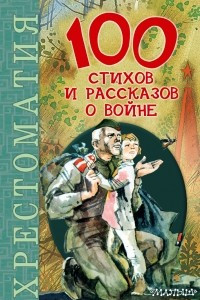 ХРЕСТОМАТИЯ

100
СТИХОВ
И РАССКАЗОВ
О ВОЙНЕ

МАЛЫШ